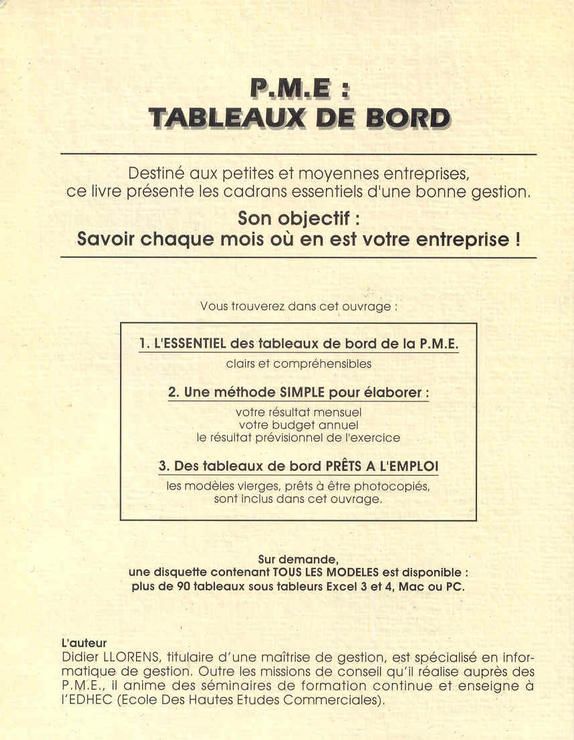 P.M.E :
TABLEAUX DE BORD

Destiné aux petites et moyennes entreprises, ce livre présente les cadrans essentiels d'une bonne gestion.

Son objectif :
Savoir chaque mois où en est votre entreprise !

Vous trouverez dans cet ouvrage :

1. L'ESSENTIEL des tableaux de bord de la P.M.E.
clairs et compréhensibles

2. Une méthode SIMPLE pour élaborer :
votre résultat mensuel
votre budget annuel
le résultat prévisionnel de l'exercice

3. Des tableaux de bord PRÊTS A L'EMPLOI
les modèles vierges, prêts à être photocopiés, sont inclus dans cet ouvrage.

Sur demande,
une disquette contenant TOUS LES MODELES est disponible :
plus de 90 tableaux sous tableurs Excel 3 et 4, Mac ou PC.

L'auteur
Didier LLORENS, titulaire d'une maîtrise de gestion, est spécialisé en informatique de gestion. Outre les missions de conseil qu'il réalise auprès des P.M.E., il anime des séminaires de formation continue et enseigne à l'EDHEC (Ecole Des Hautes Etudes Commerciales).